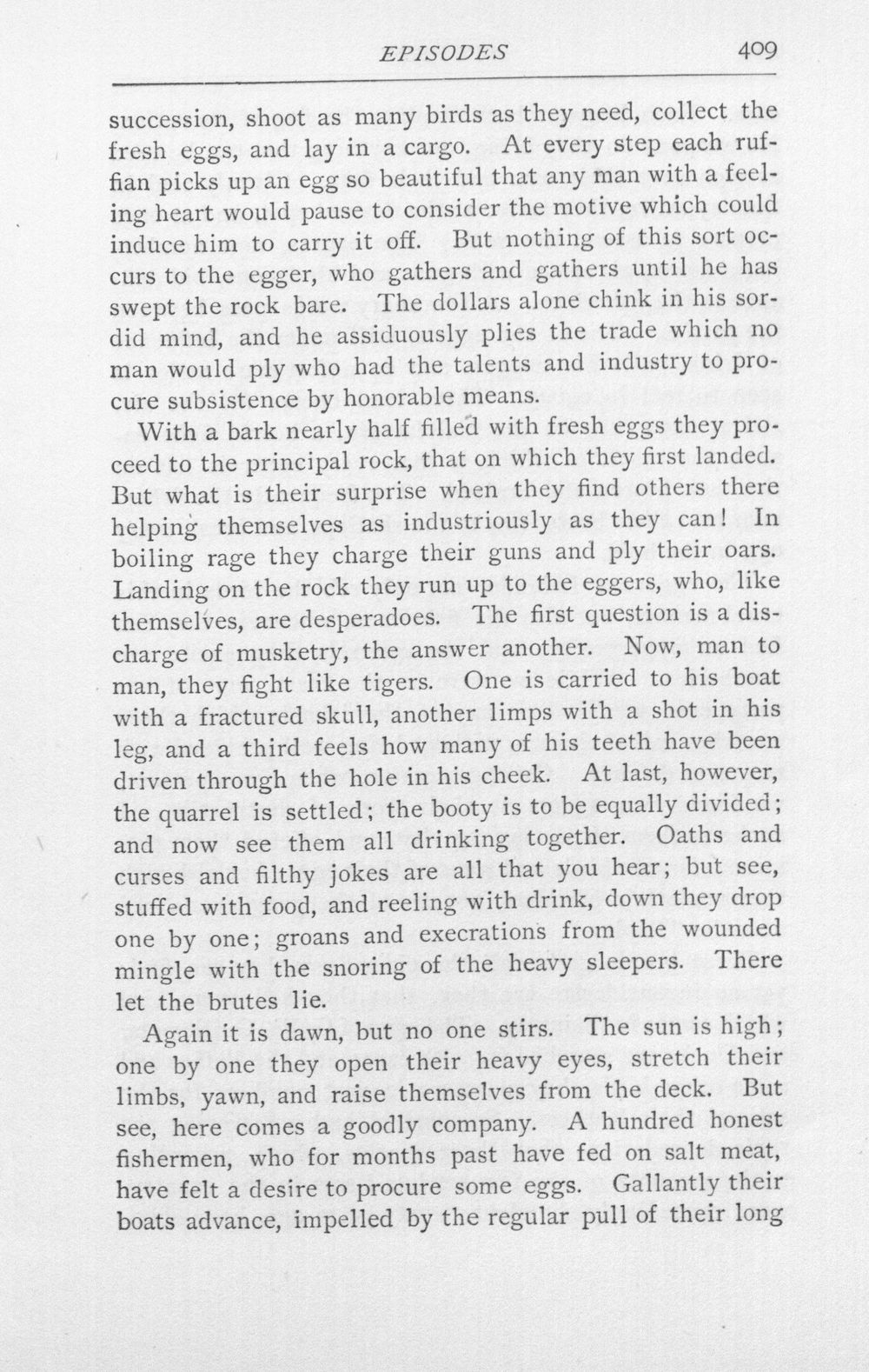 EPISODES 409

succession, shoot as many birds as they need, collect the fresh eggs, and lay in a cargo. At every step each ruffian picks up an egg so beautiful that any man with a feeling heart would pause to consider the motive which could induce him to carry it off. But nothing of this sort occurs to the egger, who gathers and gathers until he has swept the rock bare. The dollars alone chink in his sordid mind, and he assiduously plies the trade which no man would ply who had the talents and industry to procure subsistence by honorable means.

With a bark nearly half filled with fresh eggs they proceed to the principal rock, that on which they first landed. But what is their surprise when they find others there helping themselves as industriously as they can! In boiling rage they charge their guns and ply their oars. Landing on the rock they run up to the eggers, who, like themselves, are desperadoes. The first question is a discharge of musketry, the answer another. Now, man to man, they fight like tigers. One is carried to his boat with a fractured skull, another limps with a shot in his leg, and a third feels how many of his teeth have been driven through the hole in his cheek. At last, however, the quarrel is settled; the booty is to be equally divided; and now see them all drinking together. Oaths and curses and filthy jokes are all that you hear; but see, stuffed with food, and reeling with drink, down they drop one by one; groans and execrations from the wounded mingle with the snoring of the heavy sleepers. There let the brutes lie.

Again it is dawn, but no one stirs. The sun is high; one by one they open their heavy eyes, stretch their limbs, yawn, and raise themselves from the deck. But see, here comes a goodly company. A hundred honest fishermen, who for months past have fed on salt meat, have felt a desire to procure some eggs. Gallantly their boats advance, impelled by the regular pull of their long